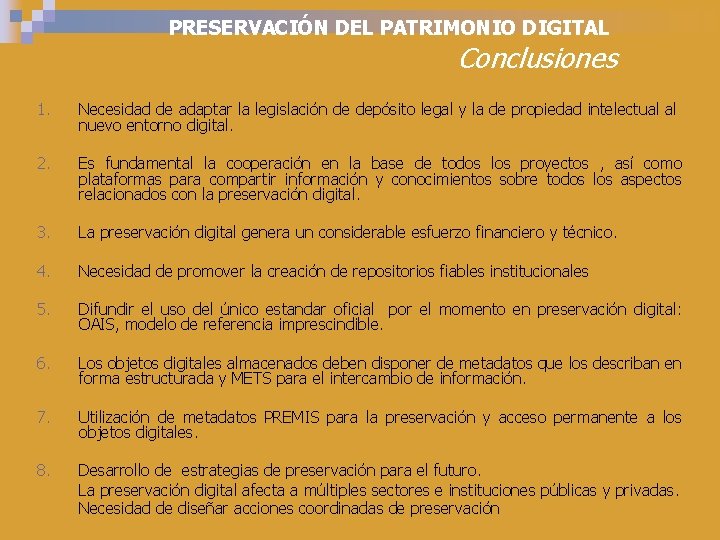 PRESERVACIÓN DEL PATRIMONIO DIGITAL
Conclusiones

1. Necesidad de adaptar la legislación de depósito legal y la de propiedad intelectual al nuevo entorno digital.

2. Es fundamental la cooperación en la base de todos los proyectos , así como plataformas para compartir información y conocimientos sobre todos los aspectos relacionados con la preservación digital.

3. La preservación digital genera un considerable esfuerzo financiero y técnico.

4. Necesidad de promover la creación de repositorios fiables institucionales

5. Difundir el uso del único estandar oficial por el momento en preservación digital: OAIS, modelo de referencia imprescindible.

6. Los objetos digitales almacenados deben disponer de metadatos que los describan en forma estructurada y METS para el intercambio de información.

7. Utilización de metadatos PREMIS para la preservación y acceso permanente a los objetos digitales.

8. Desarrollo de estrategias de preservación para el futuro.
La preservación digital afecta a múltiples sectores e instituciones públicas y privadas.
Necesidad de diseñar acciones coordinadas de preservación